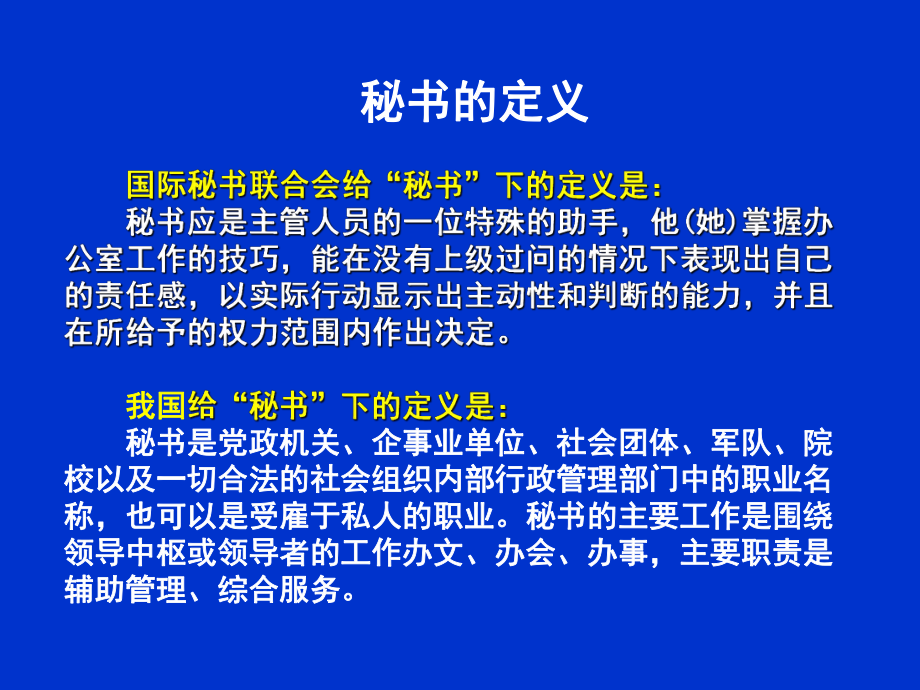 秘书的定义

国际秘书联合会给“秘书”下的定义是：

秘书应是主管人员的一位特殊的助手，他(她)掌握办公室工作的技巧，能在没有上级过问的情况下表现出自己的责任感，以实际行动显示出主动性和判断的能力，并且在所给予的权力范围内作出决定。

我国给“秘书”下的定义是：

秘书是党政机关、企事业单位、社会团体、军队、院校以及一切合法的社会组织内部行政管理部门中的职业名称，也可以是受雇于私人的职业。秘书的主要工作是围绕领导中枢或领导者的工作办文、办会、办事，主要职责是辅助管理、综合服务。